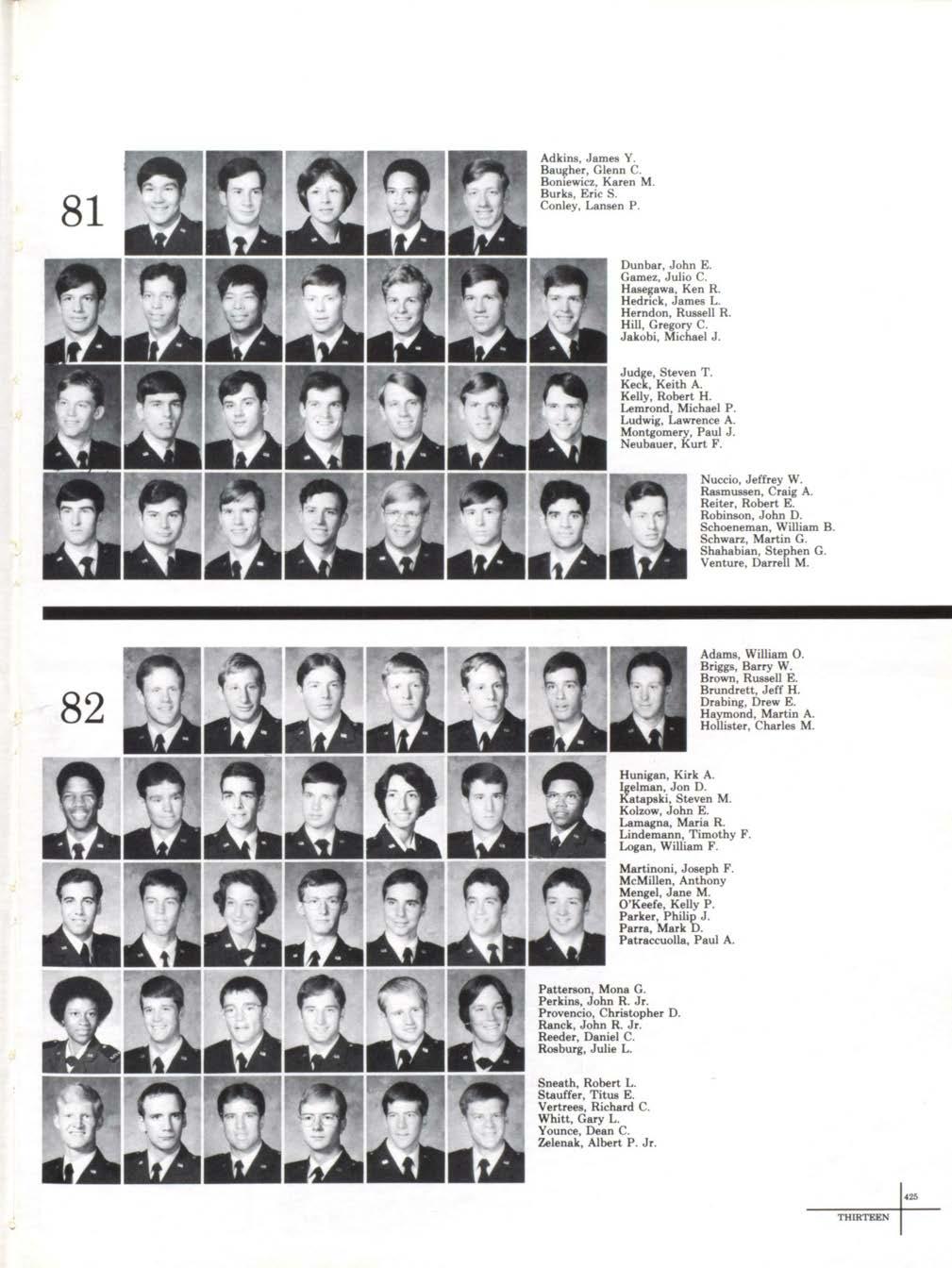 81

Adkins, James Y.
Baugher, Glenn C.
Boniewicz, Karen M.
Burks, Eric S.
Conley, Lansen P.

Dunbar, John E.
Gamez, Julio C.
Hasegawa, Ken R.
Hedrick, James L.
Herndon, Russell R.
Hill, Gregory C.
Jakobi, Michael J.

Judge, Steven T.
Keck, Keith A.
Kelly, Robert H.
Lemrond, Michael P.
Ludwig, Lawrence A.
Montgomery, Paul J.
Neubauer, Kurt F.

Nuccio, Jeffrey W.
Rasmussen, Craig A.
Reiter, Robert E.
Robinson, John D.
Schoeneman, William B.
Schwarz, Martin G.
Shahabian, Stephen G.
Venture, Darrell M.

82

Adams, William O.
Briggs, Barry W.
Brown, Russell E.
Brundrett, Jeff H.
Drabing, Drew E.
Haymond, Martin A.
Hollister, Charles M.

Hunigan, Kirk A.
Igelman, Jon D.
Katapski, Steven M.
Kolzow, John E.
Lamagna, Maria R.
Lindemann, Timothy F.
Logan, William F.

Martinoni, Joseph F.
McMillen, Anthony
Mengel, Jane M.
O'Keefe, Kelly P.
Parker, Philip J.
Parra, Mark D.
Patraccuolla, Paul A.

Patterson, Mona G.
Perkins, John R. Jr.
Provencio, Christopher D.
Ranck, John R. Jr.
Reeder, Daniel C.
Rosburg, Julie L.

Sneath, Robert L.
Stauffer, Titus E.
Vertrees, Richard C.
Whitt, Gary L.
Younce, Dean C.
Zelenak, Albert P. Jr.

425
THIRTEEN